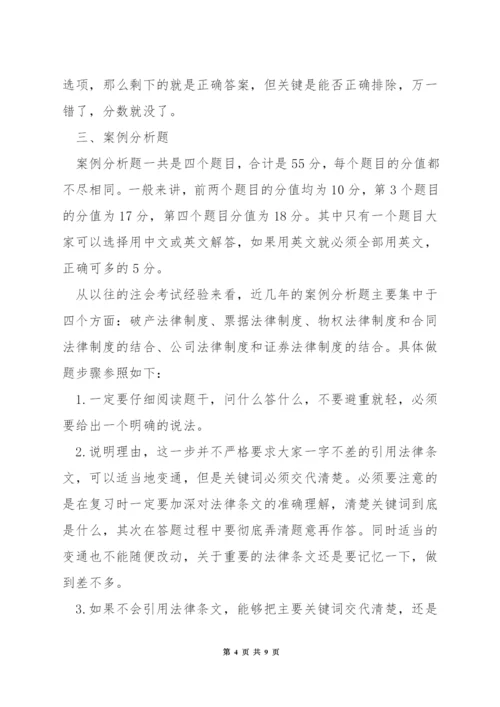 选项，那么剩下的就是正确答案，但关键是能否正确排除，万一错了，分数就没了。

三、案例分析题

案例分析题一共是四个题目，合计是55分，每个题目的分值都不尽相同。一般来讲，前两个题目的分值均为10分，第3个题目的分值为17分，第四个题目分值为18分。其中只有一个题目大家可以选择用中文或英文解答，如果用英文就必须全部用英文，正确可多的5分。

从以往的注会考试经验来看，近几年的案例分析题主要集中于四个方面：破产法律制度、票据法律制度、物权法律制度和合同法律制度的结合、公司法律制度和证券法律制度的结合。具体做题步骤参照如下：

1.一定要仔细阅读题干，问什么答什么，不要避重就轻，必须要给出一个明确的说法。

2.说明理由，这一步并不严格要求大家一字不差的引用法律条文，可以适当地变通，但是关键词必须交代清楚。必须要注意的是在复习时一定要加深对法律条文的准确理解，清楚关键词到底是什么，其次在答题过程中要彻底弄清题意再作答。同时适当的变通也不能随便改动，关于重要的法律条文还是要记忆一下，做到差不多。

3.如果不会引用法律条文，能够把主要关键词交代清楚，还是

第 4 页 共 9 页